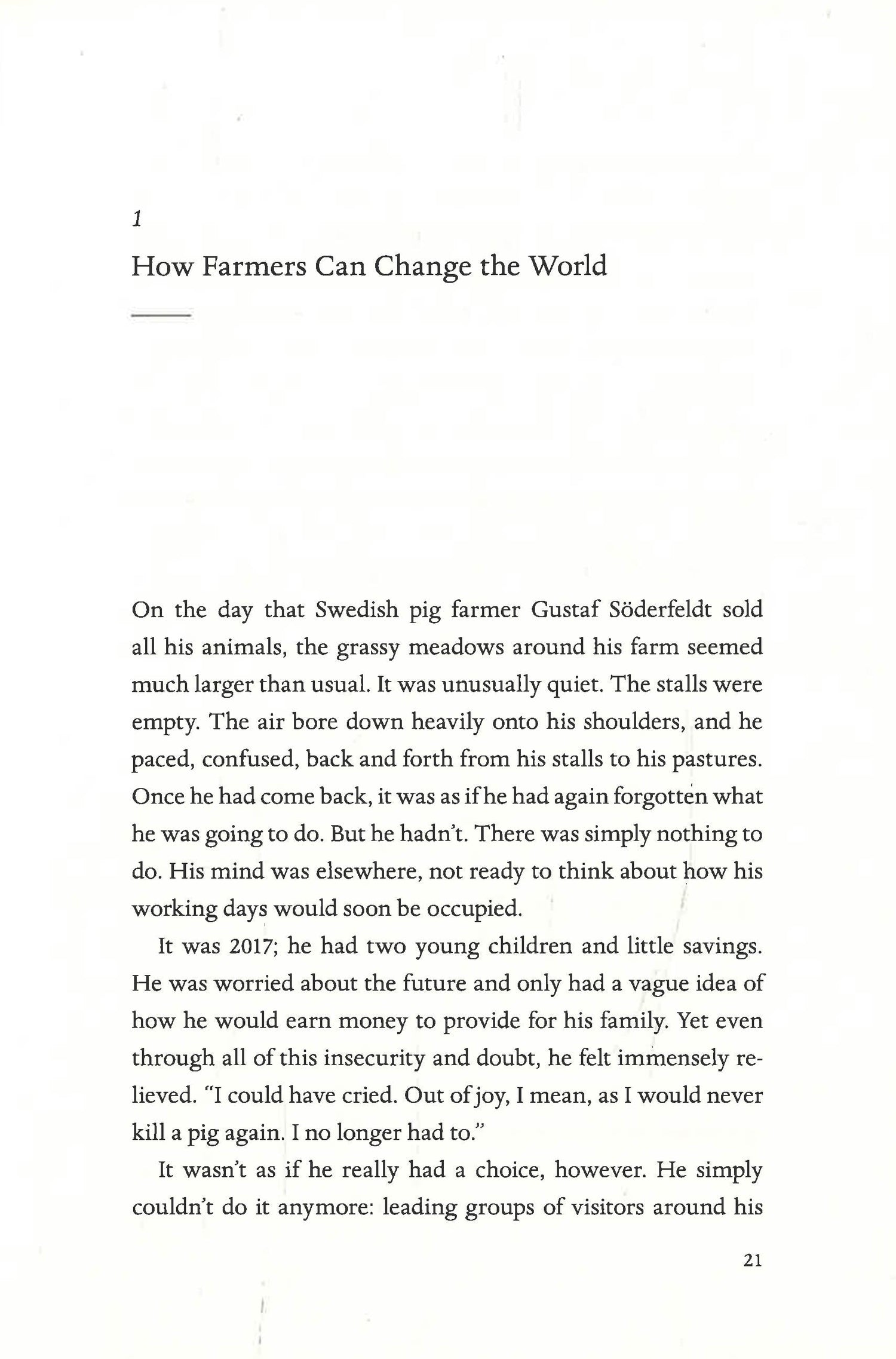 1

How Farmers Can Change the World

On the day that Swedish pig farmer Gustaf Söderfeldt sold all his animals, the grassy meadows around his farm seemed much larger than usual. It was unusually quiet. The stalls were empty. The air bore down heavily onto his shoulders, and he paced, confused, back and forth from his stalls to his pastures. Once he had come back, it was as if he had again forgotten what he was going to do. But he hadn't. There was simply nothing to do. His mind was elsewhere, not ready to think about how his working days would soon be occupied.

It was 2017; he had two young children and little savings. He was worried about the future and only had a vague idea of how he would earn money to provide for his family. Yet even through all of this insecurity and doubt, he felt immensely relieved. "I could have cried. Out of joy, I mean, as I would never kill a pig again. I no longer had to."

It wasn't as if he really had a choice, however. He simply couldn't do it anymore: leading groups of visitors around his

21